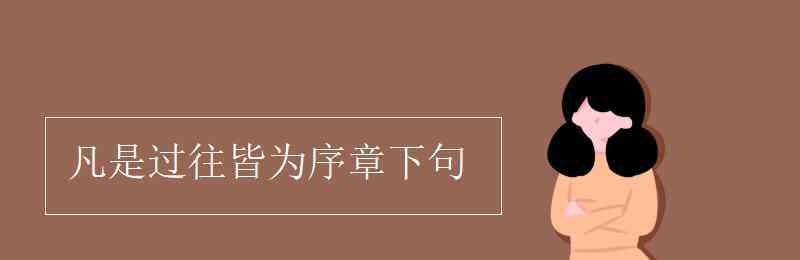 凡是过往皆为序章下句